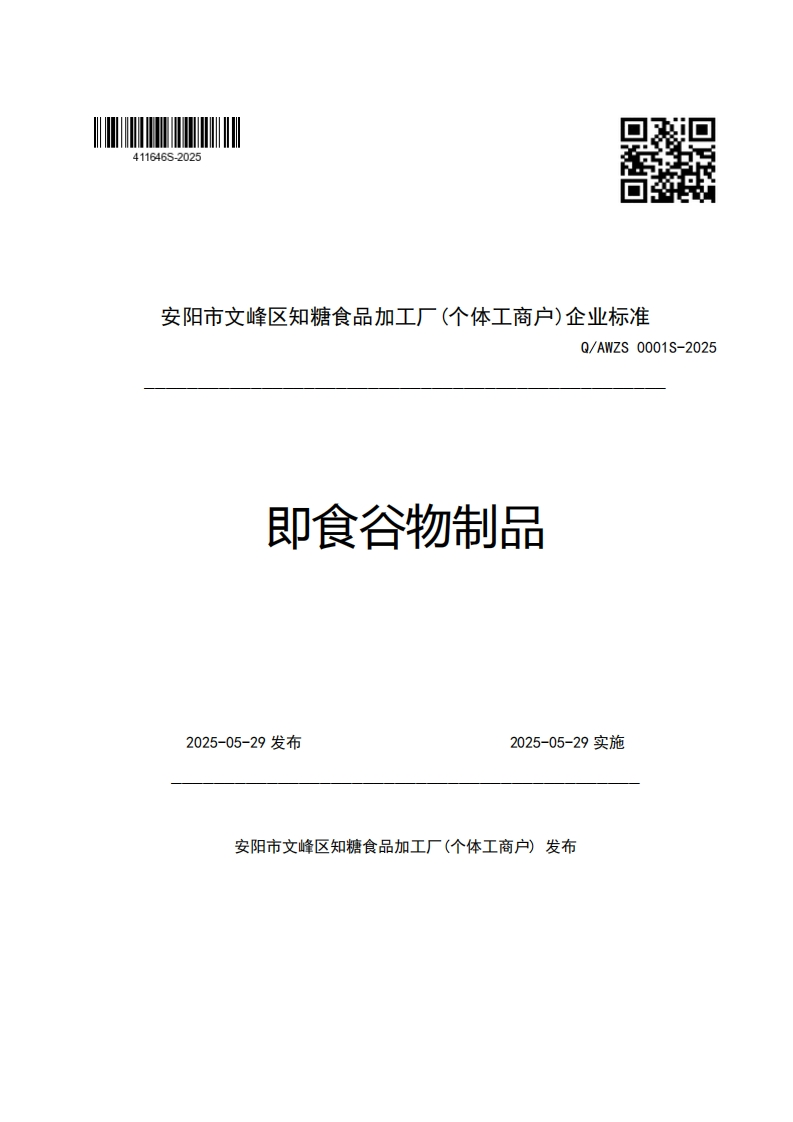 411646S-2025

安阳市文峰区知糖食品加工厂(个体工商户)企业标准

Q/AWZS 0001S-2025

即食谷物制品

2025-05-29 发布

2025-05-29 实施

安阳市文峰区知糖食品加工厂(个体工商户) 发布